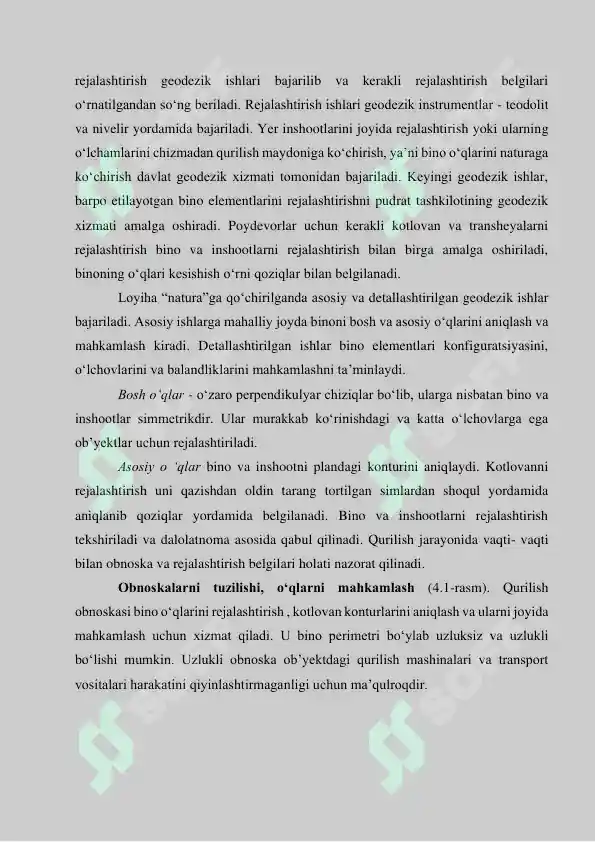 rejalashtirish geodezik ishlari bajarilib va kerakli rejalashtirish belgilari o‘rnatilgandan so‘ng beriladi. Rejalashtirish ishlari geodezik instrumentlar - teodolit va nivelir yordamida bajariladi. Yer inshootlarini joyida rejalashtirish yoki ularning o‘lchamlarini chizmadan qurilish maydoniga ko‘chirish, ya’ni bino o‘qlarini naturaga ko‘chirish davlat geodezik xizmati tomonidan bajariladi. Keyingi geodezik ishlar, barpo etilayotgan bino elementlarini rejalashtirishni pudrat tashkilotining geodezik xizmati amalga oshiradi. Poydevorlar uchun kerakli kotlovan va transheyalarni rejalashtirish bino va inshootlarni rejalashtirish bilan birga amalga oshiriladi, binoning o‘qlari kesishish o‘rni qoziqlar bilan belgilanadi.

Loyiha “natura”ga qo‘chirilganda asosiy va detallashtirilgan geodezik ishlar bajariladi. Asosiy ishlarga mahalliy joyda binoni bosh va asosiy o‘qlarini aniqlash va mahkamlash kiradi. Detallashtirilgan ishlar bino elementlari konfiguratsiyasini, o‘lchovlarini va balandliklarini mahkamlashni ta’minlaydi.

Bosh o‘qlar - o‘zaro perpendikulyar chiziqlar bo‘lib, ularga nisbatan bino va inshootlar simmetrikdir. Ular murakkab ko‘rinishdagi va katta o‘lchovlarga ega ob’yektlar uchun rejalashtiriladi.

Asosiy o ‘qlar bino va inshootni plandagi konturini aniqlaydi. Kotlovanni rejalashtirish uni qazishdan oldin tarang tortilgan simlardan shoqul yordamida aniqlanib qoziqlar yordamida belgilanadi. Bino va inshootlarni rejalashtirish tekshiriladi va dalolatnoma asosida qabul qilinadi. Qurilish jarayonida vaqti- vaqti bilan obnoska va rejalashtirish belgilari holati nazorat qilinadi.

Obnoskalarni tuzilishi, o‘qlarni mahkamlash (4.1-rasm). Qurilish obnoskasi bino o‘qlarini rejalashtirish , kotlovan konturlarini aniqlash va ularni joyida mahkamlash uchun xizmat qiladi. U bino perimetri bo‘ylab uzluksiz va uzlukli bo‘lishi mumkin. Uzlukli obnoska ob’yektdagi qurilish mashinalari va transport vositalari harakatini qiyinlashtirmaganligi uchun ma’qulroqdir.